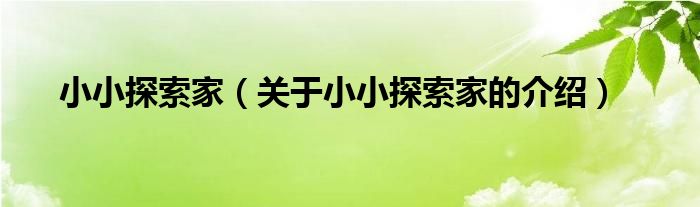 小小探索家（关于小小探索家的介绍）